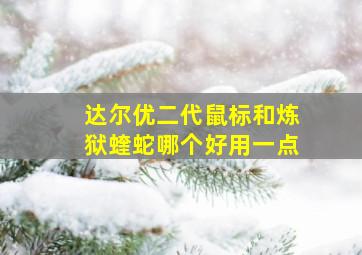 达尔优二代鼠标和炼狱蝰蛇哪个好用一点